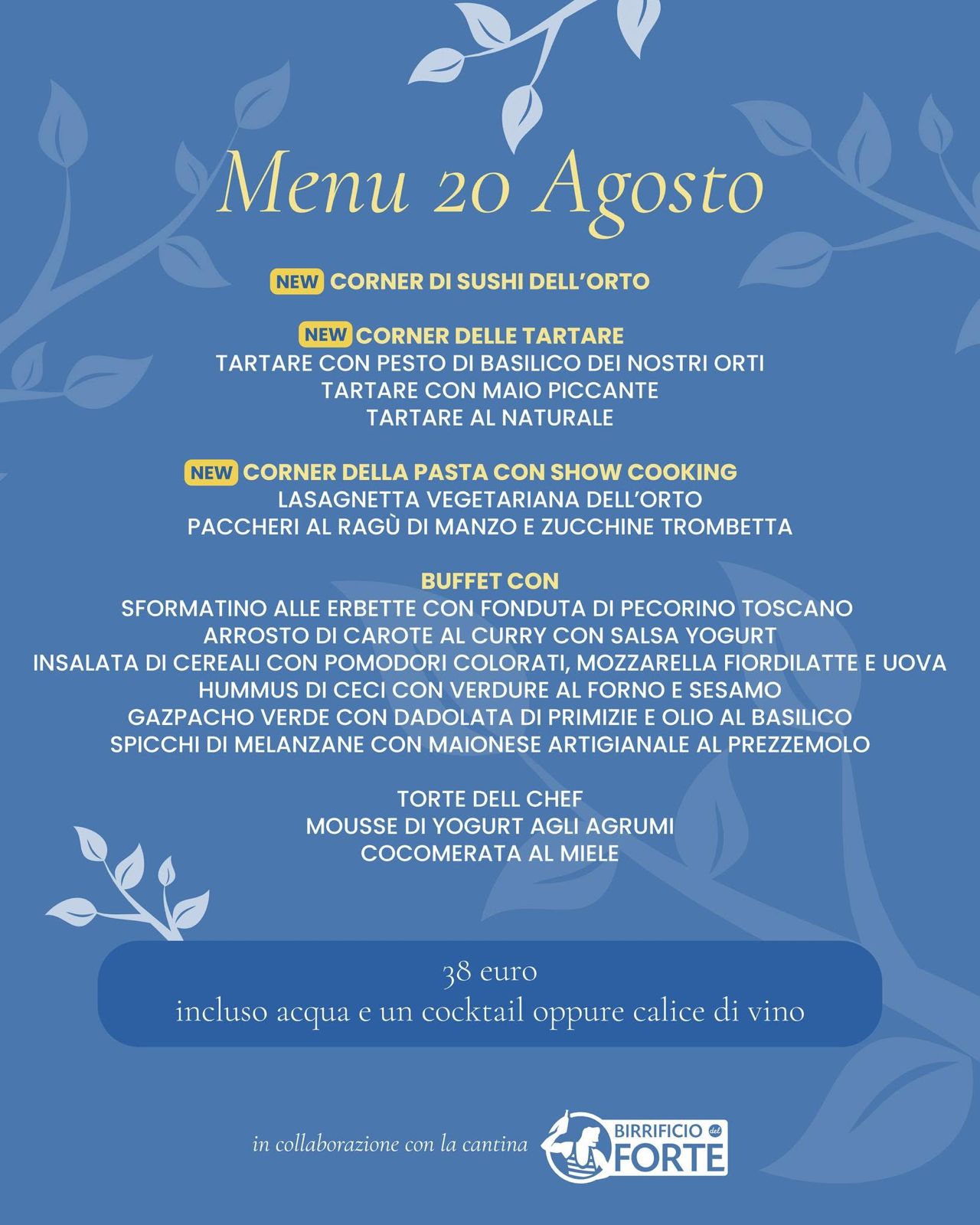 Menu 20 Agosto

NEW CORNER DI SUSHI DELL'ORTO

NEW CORNER DELLE TARTARE
TARTARE CON PESTO DI BASILICO DEI NOSTRI ORTI
TARTARE CON MAIO PICCANTE
TARTARE AL NATURALE

NEW CORNER DELLA PASTA CON SHOW COOKING
LASAGNETTA VEGETARIANA DELL'ORTO
PACCHERI AL RAGÙ DI MANZO E ZUCCHINE TROMBETTA

BUFFET CON
SFORMATINO ALLE ERBETTE CON FONDUTA DI PECORINO TOSCANO
ARROSTO DI CAROTE AL CURRY CON SALSA YOGURT
INSALATA DI CEREALI CON POMODORI COLORATI, MOZZARELLA FIORDILATTE E UOVA
HUMMUS DI CECI CON VERDURE AL FORNO E SESAMO
GAZPACHO VERDE CON DADOLATA DI PRIMIZIE E OLIO AL BASILICO
SPICCHI DI MELANZANE CON MAIONESE ARTIGIANALE AL PREZZEMOLO

TORTE DELL CHEF
MOUSSE DI YOGURT AGLI AGRUMI
COCOMERATA AL MIELE

38 euro
incluso acqua e un cocktail oppure calice di vino

in collaborazione con la cantina BIRRIFICIO del FORTE